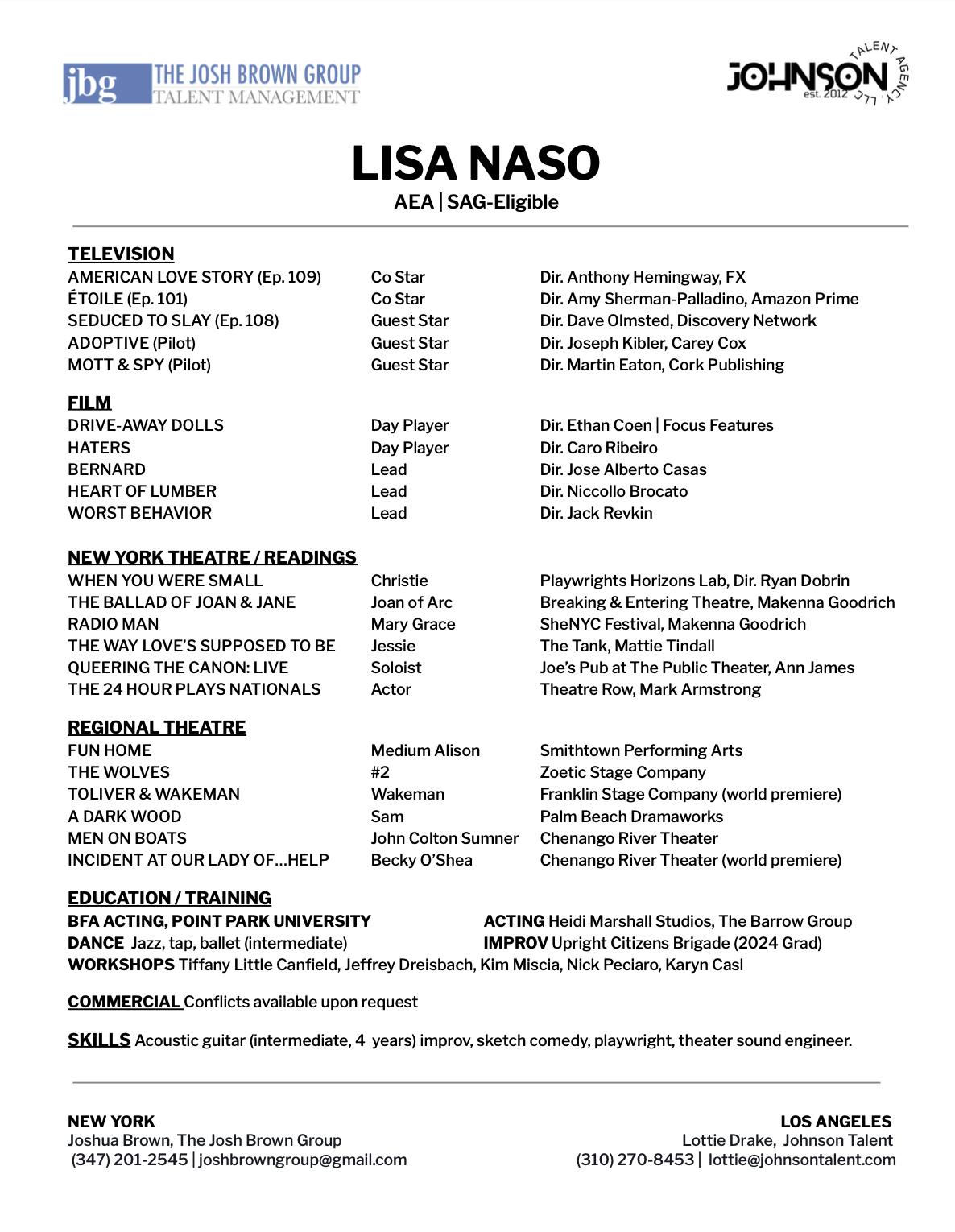 jbg THE JOSH BROWN GROUP
TALENT MANAGEMENT

JOHNSON TALENT AGENCY, LLC est. 2012

LISA NASO
AEA | SAG-Eligible

TELEVISION

| | | |
|---|---|---|
| AMERICAN LOVE STORY (Ep. 109) | Co Star | Dir. Anthony Hemingway, FX |
| ÉTOILE (Ep. 101) | Co Star | Dir. Amy Sherman-Palladino, Amazon Prime |
| SEDUCED TO SLAY (Ep. 108) | Guest Star | Dir. Dave Olmsted, Discovery Network |
| ADOPTIVE (Pilot) | Guest Star | Dir. Joseph Kibler, Carey Cox |
| MOTT & SPY (Pilot) | Guest Star | Dir. Martin Eaton, Cork Publishing |

FILM

| | | |
|---|---|---|
| DRIVE-AWAY DOLLS | Day Player | Dir. Ethan Coen \| Focus Features |
| HATERS | Day Player | Dir. Caro Ribeiro |
| BERNARD | Lead | Dir. Jose Alberto Casas |
| HEART OF LUMBER | Lead | Dir. Niccollo Brocato |
| WORST BEHAVIOR | Lead | Dir. Jack Revkin |

NEW YORK THEATRE / READINGS

| | | |
|---|---|---|
| WHEN YOU WERE SMALL | Christie | Playwrights Horizons Lab, Dir. Ryan Dobrin |
| THE BALLAD OF JOAN & JANE | Joan of Arc | Breaking & Entering Theatre, Makenna Goodrich |
| RADIO MAN | Mary Grace | SheNYC Festival, Makenna Goodrich |
| THE WAY LOVE'S SUPPOSED TO BE | Jessie | The Tank, Mattie Tindall |
| QUEERING THE CANON: LIVE | Soloist | Joe's Pub at The Public Theater, Ann James |
| THE 24 HOUR PLAYS NATIONALS | Actor | Theatre Row, Mark Armstrong |

REGIONAL THEATRE

| | | |
|---|---|---|
| FUN HOME | Medium Alison | Smithtown Performing Arts |
| THE WOLVES | #2 | Zoetic Stage Company |
| TOLIVER & WAKEMAN | Wakeman | Franklin Stage Company (world premiere) |
| A DARK WOOD | Sam | Palm Beach Dramaworks |
| MEN ON BOATS | John Colton Sumner | Chenango River Theater |
| INCIDENT AT OUR LADY OF...HELP | Becky O'Shea | Chenango River Theater (world premiere) |

EDUCATION / TRAINING
BFA ACTING, POINT PARK UNIVERSITY
DANCE Jazz, tap, ballet (intermediate)
ACTING Heidi Marshall Studios, The Barrow Group
IMPROV Upright Citizens Brigade (2024 Grad)
WORKSHOPS Tiffany Little Canfield, Jeffrey Dreisbach, Kim Miscia, Nick Peciaro, Karyn Casl

COMMERCIAL Conflicts available upon request

SKILLS Acoustic guitar (intermediate, 4 years) improv, sketch comedy, playwright, theater sound engineer.

NEW YORK
Joshua Brown, The Josh Brown Group
(347) 201-2545 | joshbrowngroup@gmail.com

LOS ANGELES
Lottie Drake, Johnson Talent
(310) 270-8453 | lottie@johnsontalent.com